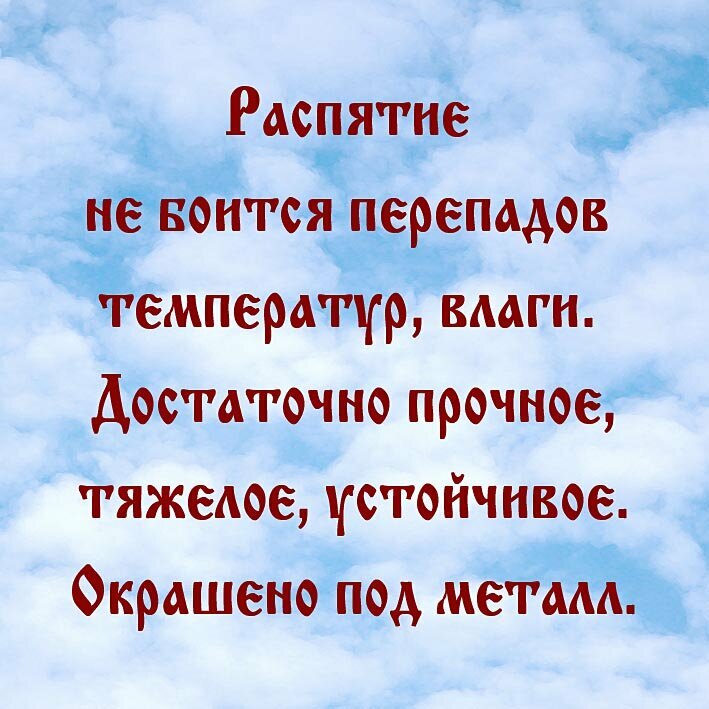 Распятие не боится перепадов температур, влаги. Достаточно прочное, тяжелое, устойчивое. Окрашено под металл.